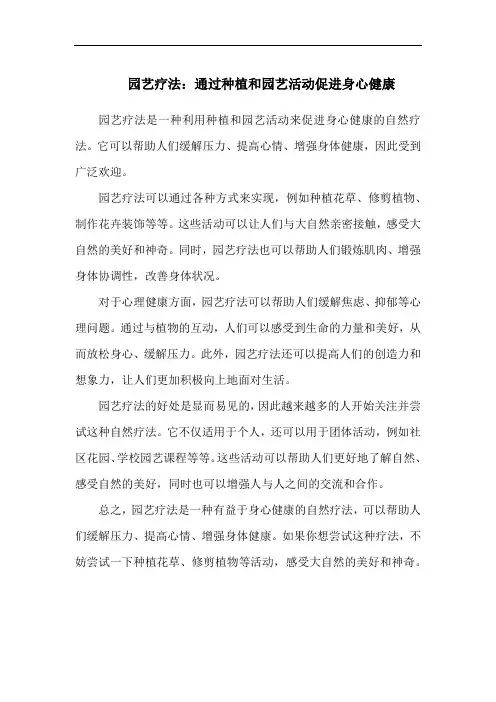 园艺疗法：通过种植和园艺活动促进身心健康

园艺疗法是一种利用种植和园艺活动来促进身心健康的自然疗法。它可以帮助人们缓解压力、提高心情、增强身体健康，因此受到广泛欢迎。

园艺疗法可以通过各种方式来实现，例如种植花草、修剪植物、制作花卉装饰等等。这些活动可以让人们与大自然亲密接触，感受大自然的美好和神奇。同时，园艺疗法也可以帮助人们锻炼肌肉、增强身体协调性，改善身体状况。

对于心理健康方面，园艺疗法可以帮助人们缓解焦虑、抑郁等心理问题。通过与植物的互动，人们可以感受到生命的力量和美好，从而放松身心、缓解压力。此外，园艺疗法还可以提高人们的创造力和想象力，让人们更加积极向上地面对生活。

园艺疗法的好处是显而易见的，因此越来越多的人开始关注并尝试这种自然疗法。它不仅适用于个人，还可以用于团体活动，例如社区花园、学校园艺课程等等。这些活动可以帮助人们更好地了解自然、感受自然的美好，同时也可以增强人与人之间的交流和合作。

总之，园艺疗法是一种有益于身心健康的自然疗法，可以帮助人们缓解压力、提高心情、增强身体健康。如果你想尝试这种疗法，不妨尝试一下种植花草、修剪植物等活动，感受大自然的美好和神奇。